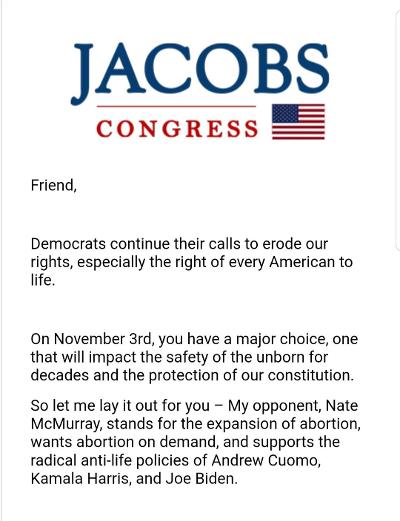 JACOBS
CONGRESS

Friend,

Democrats continue their calls to erode our rights, especially the right of every American to life.

On November 3rd, you have a major choice, one that will impact the safety of the unborn for decades and the protection of our constitution.

So let me lay it out for you – My opponent, Nate McMurray, stands for the expansion of abortion, wants abortion on demand, and supports the radical anti-life policies of Andrew Cuomo, Kamala Harris, and Joe Biden.